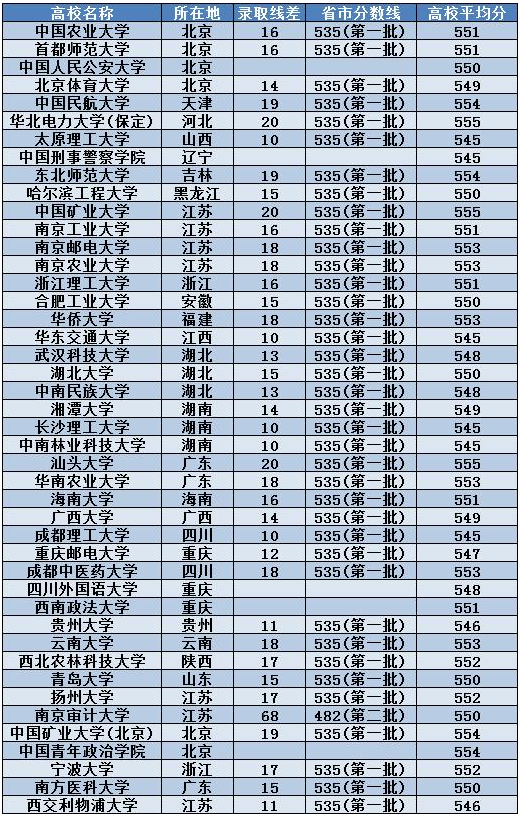 | 高校名称 | 所在地 | 录取线差 | 省市分数线 | 高校平均分 |
|---|---|---|---|---|
| 中国农业大学 | 北京 | 16 | 535(第一批) | 551 |
| 首都师范大学 | 北京 | 16 | 535(第一批) | 551 |
| 中国人民公安大学 | 北京 | | | 550 |
| 北京体育大学 | 北京 | 14 | 535(第一批) | 549 |
| 中国民航大学 | 天津 | 19 | 535(第一批) | 554 |
| 华北电力大学(保定) | 河北 | 20 | 535(第一批) | 555 |
| 太原理工大学 | 山西 | 10 | 535(第一批) | 545 |
| 中国刑事警察学院 | 辽宁 | | | 545 |
| 东北师范大学 | 吉林 | 19 | 535(第一批) | 554 |
| 哈尔滨工程大学 | 黑龙江 | 15 | 535(第一批) | 550 |
| 中国矿业大学 | 江苏 | 20 | 535(第一批) | 555 |
| 南京工业大学 | 江苏 | 16 | 535(第一批) | 551 |
| 南京邮电大学 | 江苏 | 18 | 535(第一批) | 553 |
| 南京农业大学 | 江苏 | 18 | 535(第一批) | 553 |
| 浙江理工大学 | 浙江 | 16 | 535(第一批) | 551 |
| 合肥工业大学 | 安徽 | 15 | 535(第一批) | 550 |
| 华侨大学 | 福建 | 18 | 535(第一批) | 553 |
| 华东交通大学 | 江西 | 10 | 535(第一批) | 545 |
| 武汉科技大学 | 湖北 | 13 | 535(第一批) | 548 |
| 湖北大学 | 湖北 | 15 | 535(第一批) | 550 |
| 中南民族大学 | 湖北 | 13 | 535(第一批) | 548 |
| 湘潭大学 | 湖南 | 14 | 535(第一批) | 549 |
| 长沙理工大学 | 湖南 | 10 | 535(第一批) | 545 |
| 中南林业科技大学 | 湖南 | 10 | 535(第一批) | 545 |
| 汕头大学 | 广东 | 20 | 535(第一批) | 555 |
| 华南农业大学 | 广东 | 18 | 535(第一批) | 553 |
| 海南大学 | 海南 | 16 | 535(第一批) | 551 |
| 广西大学 | 广西 | 14 | 535(第一批) | 549 |
| 成都理工大学 | 四川 | 10 | 535(第一批) | 545 |
| 重庆邮电大学 | 重庆 | 12 | 535(第一批) | 547 |
| 成都中医药大学 | 四川 | 18 | 535(第一批) | 553 |
| 四川外国语大学 | 重庆 | | | 548 |
| 西南政法大学 | 重庆 | | | 551 |
| 贵州大学 | 贵州 | 11 | 535(第一批) | 546 |
| 云南大学 | 云南 | 18 | 535(第一批) | 553 |
| 西北农林科技大学 | 陕西 | 17 | 535(第一批) | 552 |
| 青岛大学 | 山东 | 15 | 535(第一批) | 550 |
| 扬州大学 | 江苏 | 17 | 535(第一批) | 552 |
| 南京审计大学 | 江苏 | 68 | 482(第二批) | 550 |
| 中国矿业大学(北京) | 北京 | 19 | 535(第一批) | 554 |
| 中国青年政治学院 | 北京 | | | 554 |
| 宁波大学 | 浙江 | 17 | 535(第一批) | 552 |
| 南方医科大学 | 广东 | 15 | 535(第一批) | 550 |
| 西交利物浦大学 | 江苏 | 11 | 535(第一批) | 546 |